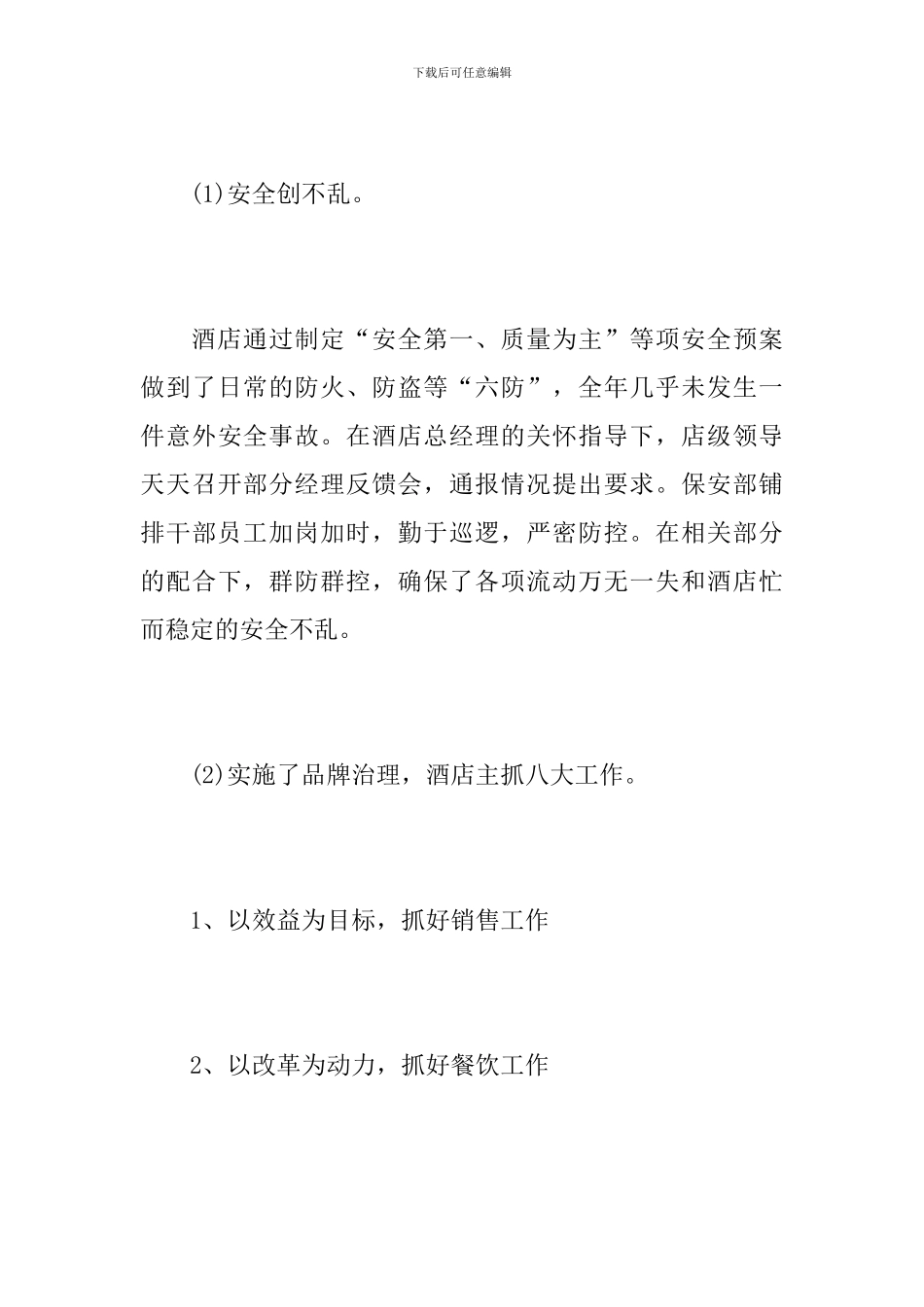 下载后可任意编辑

(1)安全创不乱。

酒店通过制定“安全第一、质量为主”等项安全预案做到了日常的防火、防盗等“六防”，全年几乎未发生一件意外安全事故。在酒店总经理的关怀指导下，店级领导天天召开部分经理反馈会，通报情况提出要求。保安部铺排干部员工加岗加时，勤于巡逻，严密防控。在相关部分的配合下，群防群控，确保了各项流动万无一失和酒店忙而稳定的安全不乱。

(2)实施了品牌治理，酒店主抓八大工作。

1、以效益为目标，抓好销售工作

2、以改革为动力，抓好餐饮工作